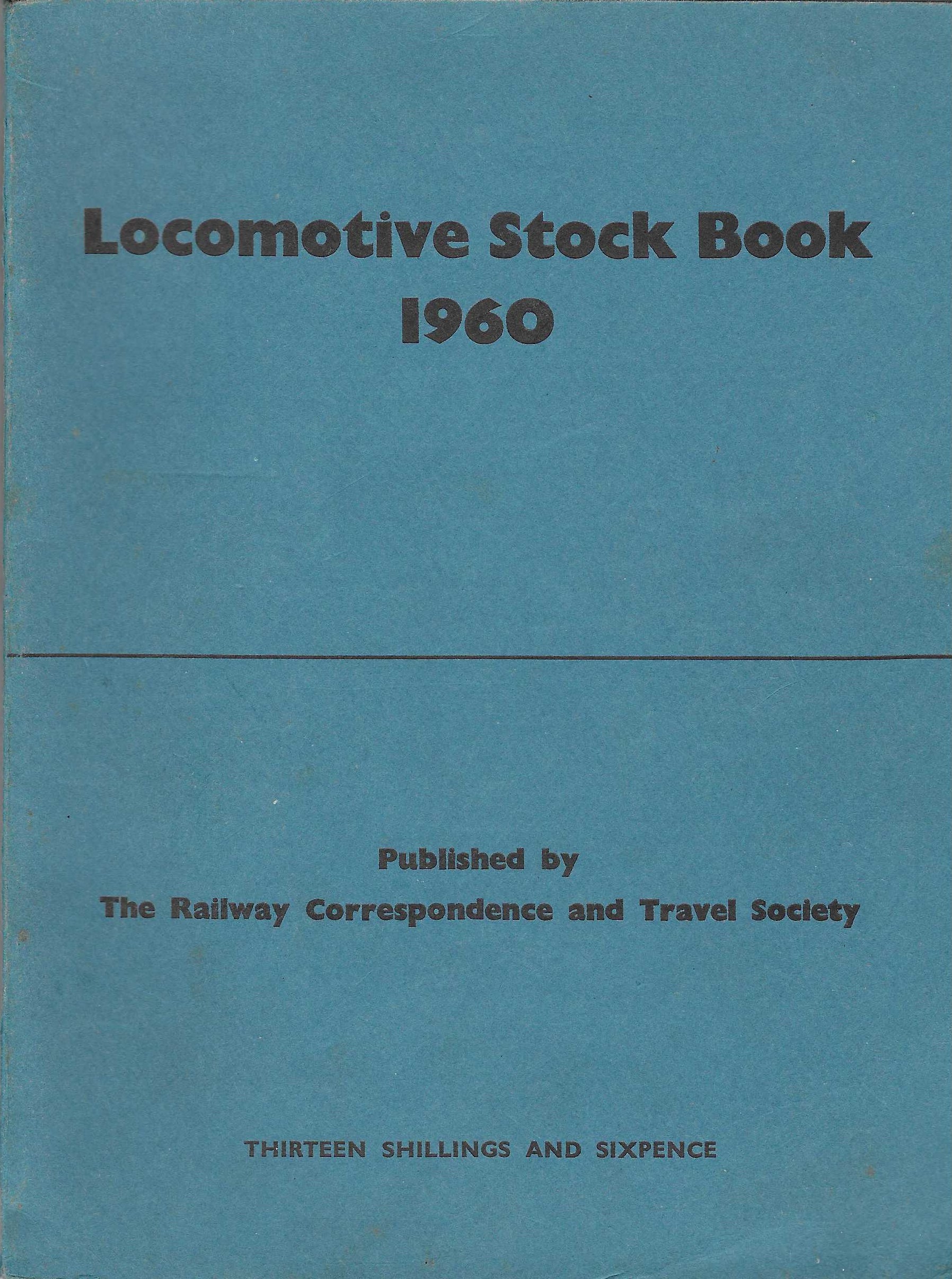 Locomotive Stock Book
1960

Published by
The Railway Correspondence and Travel Society

THIRTEEN SHILLINGS AND SIXPENCE